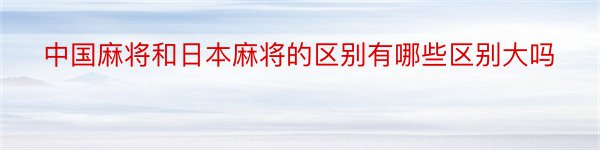 中国麻将和日本麻将的区别有哪些区别大吗